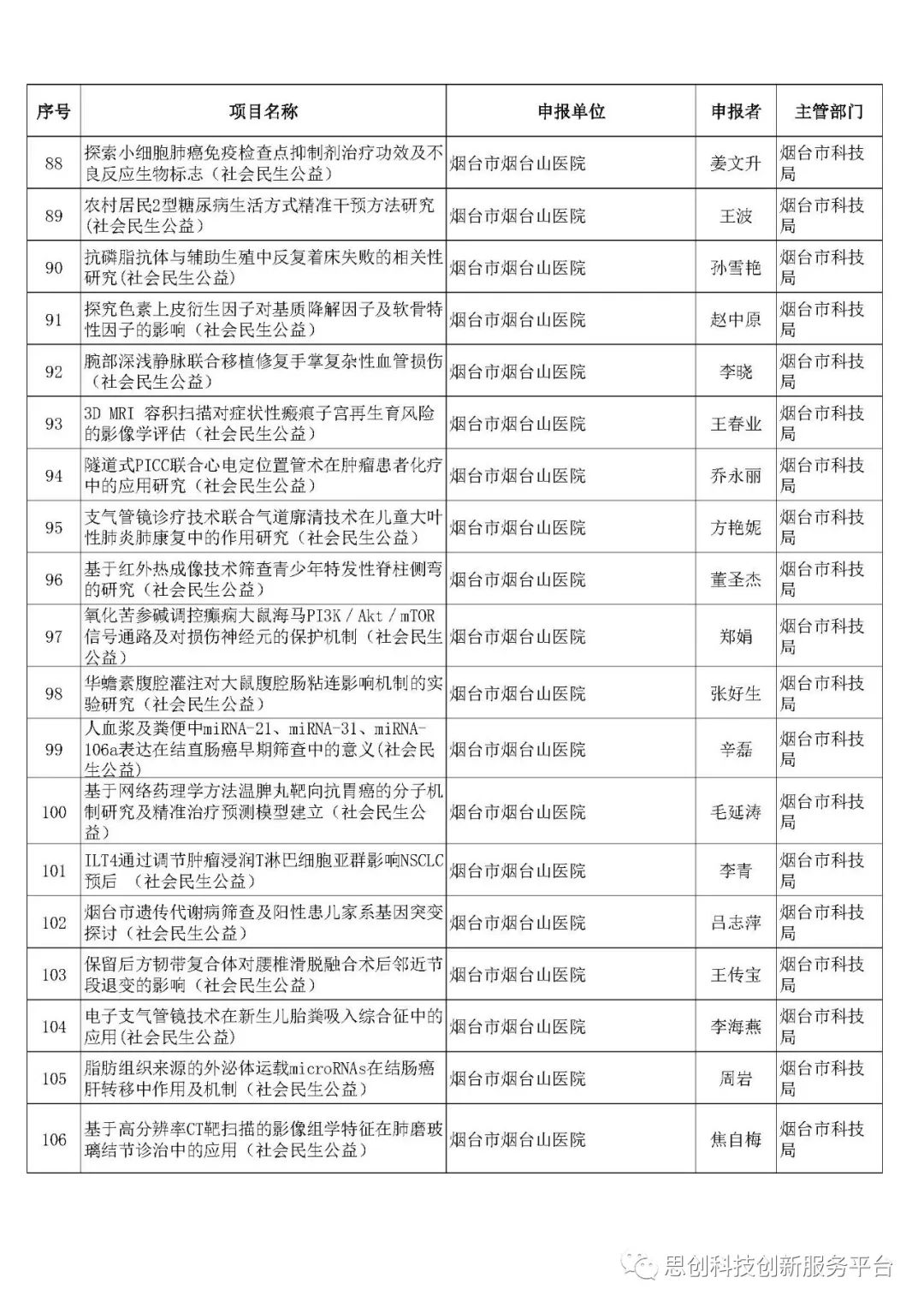 | 序号 | 项目名称 | 申报单位 | 申报者 | 主管部门 |
|---|---|---|---|---|
| 88 | 探索小细胞肺癌免疫检查点抑制剂治疗功效及不良反应生物标志（社会民生公益） | 烟台市烟台山医院 | 姜文升 | 烟台市科技局 |
| 89 | 农村居民2型糖尿病生活方式精准干预方法研究(社会民生公益) | 烟台市烟台山医院 | 王波 | 烟台市科技局 |
| 90 | 抗磷脂抗体与辅助生殖中反复着床失败的相关性研究(社会民生公益) | 烟台市烟台山医院 | 孙雪艳 | 烟台市科技局 |
| 91 | 探究色素上皮衍生因子对基质降解因子及软骨特性因子的影响（社会民生公益） | 烟台市烟台山医院 | 赵中原 | 烟台市科技局 |
| 92 | 腕部深浅静脉联合移植修复手掌复杂性血管损伤（社会民生公益） | 烟台市烟台山医院 | 李晓 | 烟台市科技局 |
| 93 | 3D MRI 容积扫描对症状性瘢痕子宫再生育风险的影像学评估（社会民生公益） | 烟台市烟台山医院 | 王春业 | 烟台市科技局 |
| 94 | 隧道式PICC联合心电定位置管术在肿瘤患者化疗中的应用研究（社会民生公益） | 烟台市烟台山医院 | 乔永丽 | 烟台市科技局 |
| 95 | 支气管镜诊疗技术联合气道廓清技术在儿童大叶性肺炎肺康复中的作用研究（社会民生公益） | 烟台市烟台山医院 | 方艳妮 | 烟台市科技局 |
| 96 | 基于红外热成像技术筛查青少年特发性脊柱侧弯的研究（社会民生公益） | 烟台市烟台山医院 | 董圣杰 | 烟台市科技局 |
| 97 | 氧化苦参碱调控癫痫大鼠海马PI3K／Akt／mTOR信号通路及对损伤神经元的保护机制（社会民生公益） | 烟台市烟台山医院 | 郑娟 | 烟台市科技局 |
| 98 | 华蟾素腹腔灌注对大鼠腹腔肠粘连影响机制的实验研究（社会民生公益） | 烟台市烟台山医院 | 张好生 | 烟台市科技局 |
| 99 | 人血浆及粪便中miRNA-21、miRNA-31、miRNA-106a表达在结直肠癌早期筛查中的意义(社会民生公益) | 烟台市烟台山医院 | 辛磊 | 烟台市科技局 |
| 100 | 基于网络药理学方法温脾丸靶向抗胃癌的分子机制研究及精准治疗预测模型建立（社会民生公益） | 烟台市烟台山医院 | 毛延涛 | 烟台市科技局 |
| 101 | ILT4通过调节肿瘤浸润T淋巴细胞亚群影响NSCLC预后 （社会民生公益） | 烟台市烟台山医院 | 李青 | 烟台市科技局 |
| 102 | 烟台市遗传代谢病筛查及阳性患儿家系基因突变探讨（社会民生公益） | 烟台市烟台山医院 | 吕志萍 | 烟台市科技局 |
| 103 | 保留后方韧带复合体对腰椎滑脱融合术后邻近节段退变的影响（社会民生公益） | 烟台市烟台山医院 | 王传宝 | 烟台市科技局 |
| 104 | 电子支气管镜技术在新生儿胎粪吸入综合征中的应用(社会民生公益) | 烟台市烟台山医院 | 李海燕 | 烟台市科技局 |
| 105 | 脂肪组织来源的外泌体运载microRNAs在结肠癌肝转移中作用及机制（社会民生公益） | 烟台市烟台山医院 | 周岩 | 烟台市科技局 |
| 106 | 基于高分辨率CT靶扫描的影像组学特征在肺磨玻璃结节诊治中的应用（社会民生公益） | 烟台市烟台山医院 | 焦自梅 | 烟台市科技局 |

思创科技创新服务平台